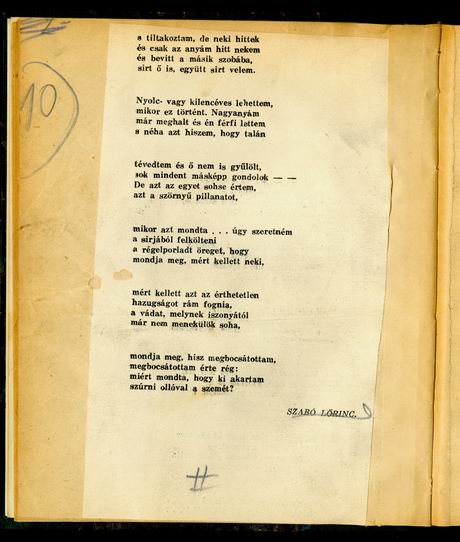 10

s tiltakoztam, de neki hittek
és csak az anyám hitt nekem
és bevitt a másik szobába,
sirt ő is, együtt sirt velem.

Nyolc- vagy kilencéves lehettem,
mikor ez történt. Nagyanyám
már meghalt és én férfi lettem
s néha azt hiszem, hogy talán

tévedtem és ő nem is gyűlölt,
sok mindent másképp gondolok — —
De azt az egyet sohse értem,
azt a szörnyű pillanatot,

mikor azt mondta . . . úgy szeretném
a sirjából felkölteni
a régelporladt öreget, hogy
mondja meg, mért kellett neki,

mért kellett azt az érthetetlen
hazugságot rám fognia,
a vádat, melynek iszonyától
már nem menekülök soha,

mondja meg, hisz megbocsátottam,
megbocsátottam érte rég:
miért mondta, hogy ki akartam
szúrni ollóval a szemét?

SZABÓ LŐRINC.

11